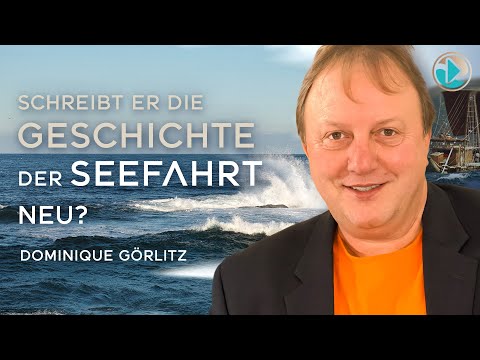 SCHREIBT ER DIE GESCHICHTE DER SEEFAHRT NEU?

DOMINIQUE GÖRLITZ